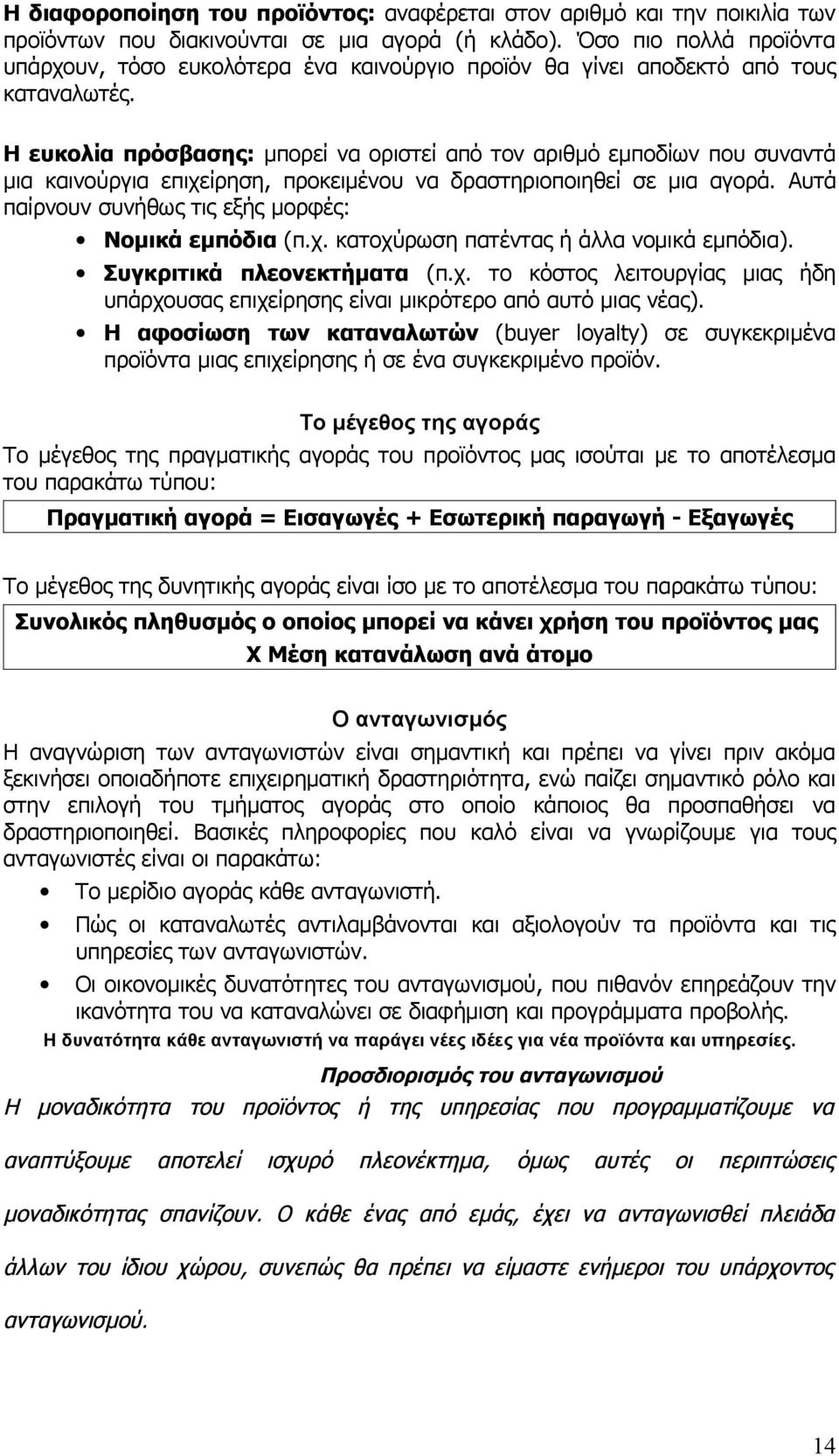 Η διαφοροποίηση του προϊόντος: αναφέρεται στον αριθμό και την ποικιλία των προϊόντων που διακινούνται σε μια αγορά (ή κλάδο). Όσο πιο πολλά προϊόντα υπάρχουν, τόσο ευκολότερα ένα καινούργιο προϊόν θα γίνει αποδεκτό από τους καταναλωτές.

Η ευκολία πρόσβασης: μπορεί να οριστεί από τον αριθμό εμποδίων που συναντά μια καινούργια επιχείρηση, προκειμένου να δραστηριοποιηθεί σε μια αγορά. Αυτά παίρνουν συνήθως τις εξής μορφές:

• Νομικά εμπόδια (π.χ. κατοχύρωση πατέντας ή άλλα νομικά εμπόδια).
• Συγκριτικά πλεονεκτήματα (π.χ. το κόστος λειτουργίας μιας ήδη υπάρχουσας επιχείρησης είναι μικρότερο από αυτό μιας νέας).
• Η αφοσίωση των καταναλωτών (buyer loyalty) σε συγκεκριμένα προϊόντα μιας επιχείρησης ή σε ένα συγκεκριμένο προϊόν.

Το μέγεθος της αγοράς

Το μέγεθος της πραγματικής αγοράς του προϊόντος μας ισούται με το αποτέλεσμα του παρακάτω τύπου:

Πραγματική αγορά = Εισαγωγές + Εσωτερική παραγωγή - Εξαγωγές

Το μέγεθος της δυνητικής αγοράς είναι ίσο με το αποτέλεσμα του παρακάτω τύπου:

Συνολικός πληθυσμός ο οποίος μπορεί να κάνει χρήση του προϊόντος μας Χ Μέση κατανάλωση ανά άτομο

Ο ανταγωνισμός

Η αναγνώριση των ανταγωνιστών είναι σημαντική και πρέπει να γίνει πριν ακόμα ξεκινήσει οποιαδήποτε επιχειρηματική δραστηριότητα, ενώ παίζει σημαντικό ρόλο και στην επιλογή του τμήματος αγοράς στο οποίο κάποιος θα προσπαθήσει να δραστηριοποιηθεί. Βασικές πληροφορίες που καλό είναι να γνωρίζουμε για τους ανταγωνιστές είναι οι παρακάτω:

• Το μερίδιο αγοράς κάθε ανταγωνιστή.
• Πώς οι καταναλωτές αντιλαμβάνονται και αξιολογούν τα προϊόντα και τις υπηρεσίες των ανταγωνιστών.
• Οι οικονομικές δυνατότητες του ανταγωνισμού, που πιθανόν επηρεάζουν την ικανότητα του να καταναλώνει σε διαφήμιση και προγράμματα προβολής.

Η δυνατότητα κάθε ανταγωνιστή να παράγει νέες ιδέες για νέα προϊόντα και υπηρεσίες.

Προσδιορισμός του ανταγωνισμού

Η μοναδικότητα του προϊόντος ή της υπηρεσίας που προγραμματίζουμε να αναπτύξουμε αποτελεί ισχυρό πλεονέκτημα, όμως αυτές οι περιπτώσεις μοναδικότητας σπανίζουν. Ο κάθε ένας από εμάς, έχει να ανταγωνισθεί πλειάδα άλλων του ίδιου χώρου, συνεπώς θα πρέπει να είμαστε ενήμεροι του υπάρχοντος ανταγωνισμού.

14